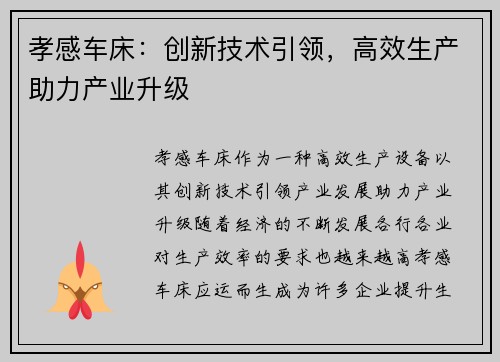 孝感车床：创新技术引领，高效生产助力产业升级

孝感车床作为一种高效生产设备以其创新技术引领产业发展助力产业升级随着经济的不断发展各行各业对生产效率的要求也越来越高孝感车床应运而生成为许多企业提升生